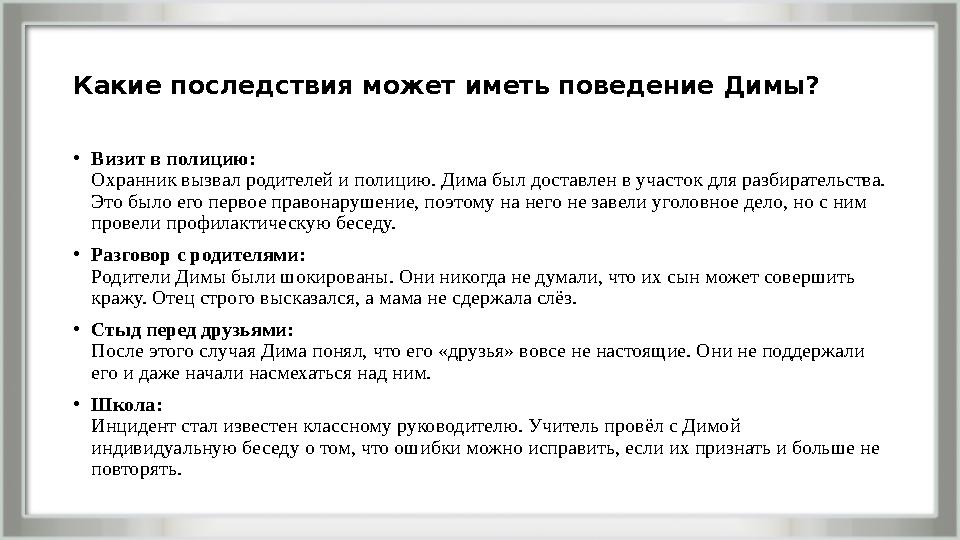 Какие последствия может иметь поведение Димы?

• Визит в полицию:
Охранник вызвал родителей и полицию. Дима был доставлен в участок для разбирательства. Это было его первое правонарушение, поэтому на него не завели уголовное дело, но с ним провели профилактическую беседу.

• Разговор с родителями:
Родители Димы были шокированы. Они никогда не думали, что их сын может совершить кражу. Отец строго высказался, а мама не сдержала слёз.

• Стыд перед друзьями:
После этого случая Дима понял, что его «друзья» вовсе не настоящие. Они не поддержали его и даже начали насмехаться над ним.

• Школа:
Инцидент стал известен классному руководителю. Учитель провёл с Димой индивидуальную беседу о том, что ошибки можно исправить, если их признать и больше не повторять.